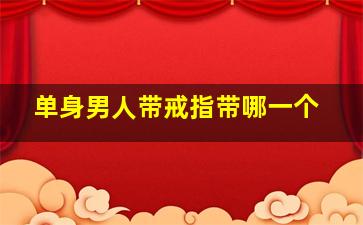 单身男人带戒指带哪一个